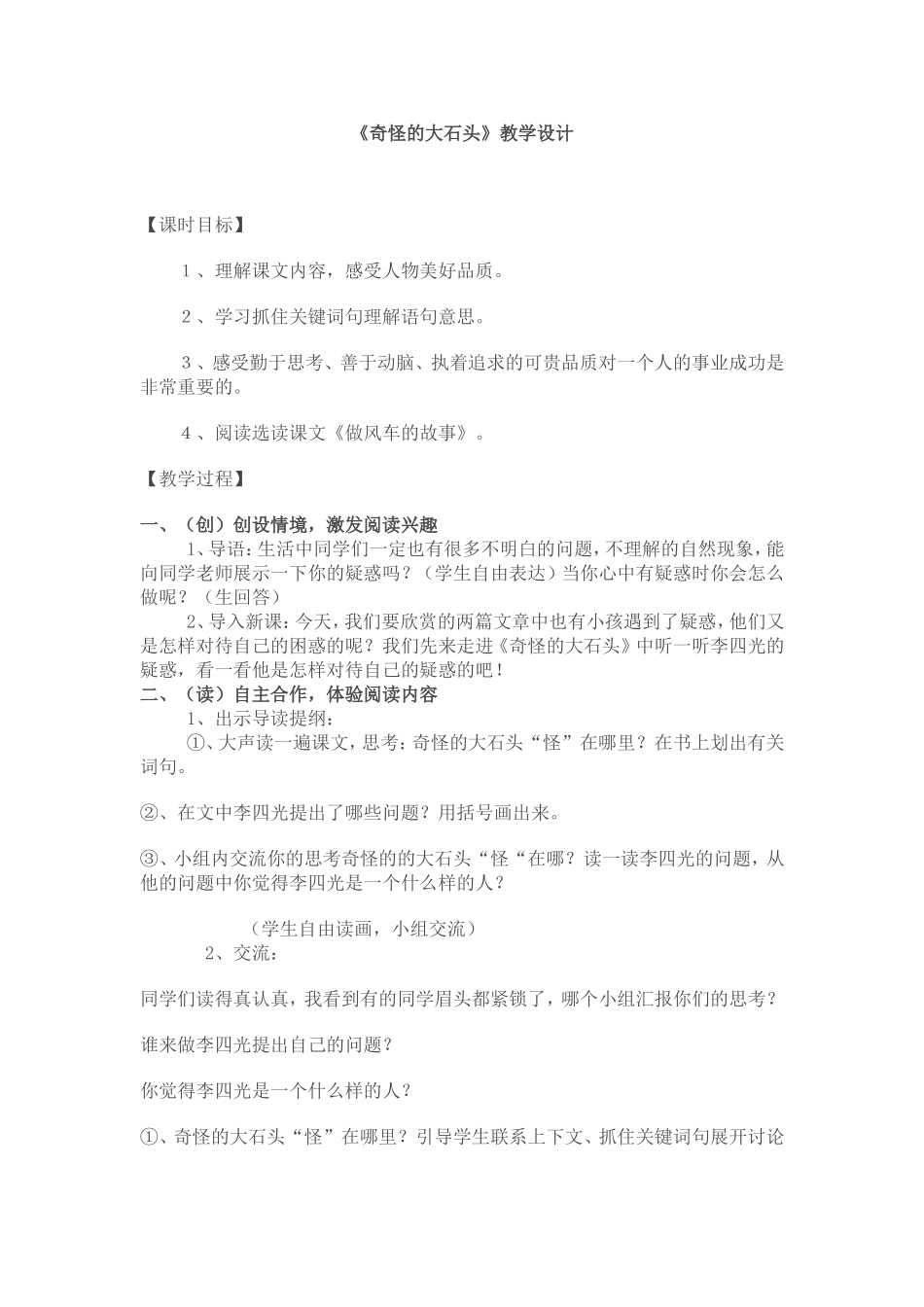 《奇怪的大石头》教学设计

【课时目标】

1、理解课文内容，感受人物美好品质。

2、学习抓住关键词句理解语句意思。

3、感受勤于思考、善于动脑、执着追求的可贵品质对一个人的事业成功是非常重要的。

4、阅读选读课文《做风车的故事》。

【教学过程】

一、（创）创设情境，激发阅读兴趣

1、导语：生活中同学们一定也有很多不明白的问题，不理解的自然现象，能向同学老师展示一下你的疑惑吗？（学生自由表达）当你心中有疑惑时你会怎么做呢？（生回答）

2、导入新课：今天，我们要欣赏的两篇文章中也有小孩遇到了疑惑，他们又是怎样对待自己的困惑的呢？我们先来走进《奇怪的大石头》中听一听李四光的疑惑，看一看他是怎样对待自己的疑惑的吧！

二、（读）自主合作，体验阅读内容

1、出示导读提纲：

①、大声读一遍课文，思考：奇怪的大石头“怪”在哪里？在书上划出有关词句。

②、在文中李四光提出了哪些问题？用括号画出来。

③、小组内交流你的思考奇怪的的大石头“怪“在哪？读一读李四光的问题，从他的问题中你觉得李四光是一个什么样的人？

（学生自由读画，小组交流）

2、交流：

同学们读得真认真，我看到有的同学眉头都紧锁了，哪个小组汇报你们的思考？

谁来做李四光提出自己的问题？

你觉得李四光是一个什么样的人？

①、奇怪的大石头“怪”在哪里？引导学生联系上下文、抓住关键词句展开讨论